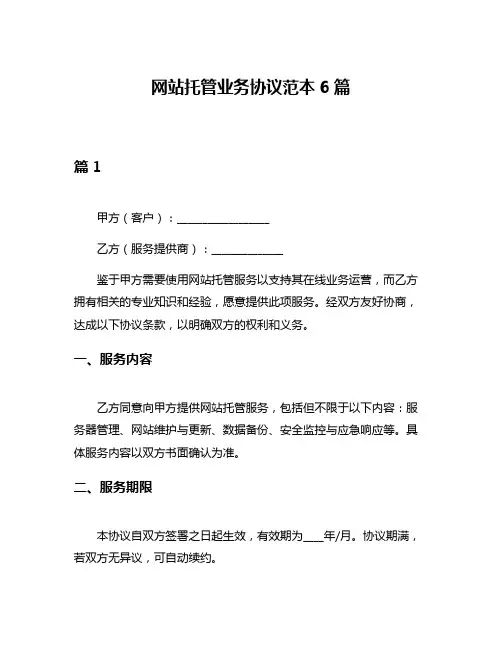 网站托管业务协议范本 6 篇

篇 1

甲方（客户）：________________

乙方（服务提供商）：____________

鉴于甲方需要使用网站托管服务以支持其在线业务运营，而乙方拥有相关的专业知识和经验，愿意提供此项服务。经双方友好协商，达成以下协议条款，以明确双方的权利和义务。

一、服务内容

乙方同意向甲方提供网站托管服务，包括但不限于以下内容：服务器管理、网站维护与更新、数据备份、安全监控与应急响应等。具体服务内容以双方书面确认为准。

二、服务期限

本协议自双方签署之日起生效，有效期为____年/月。协议期满，若双方无异议，可自动续约。